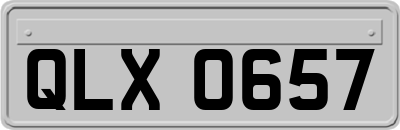 QLX 0657